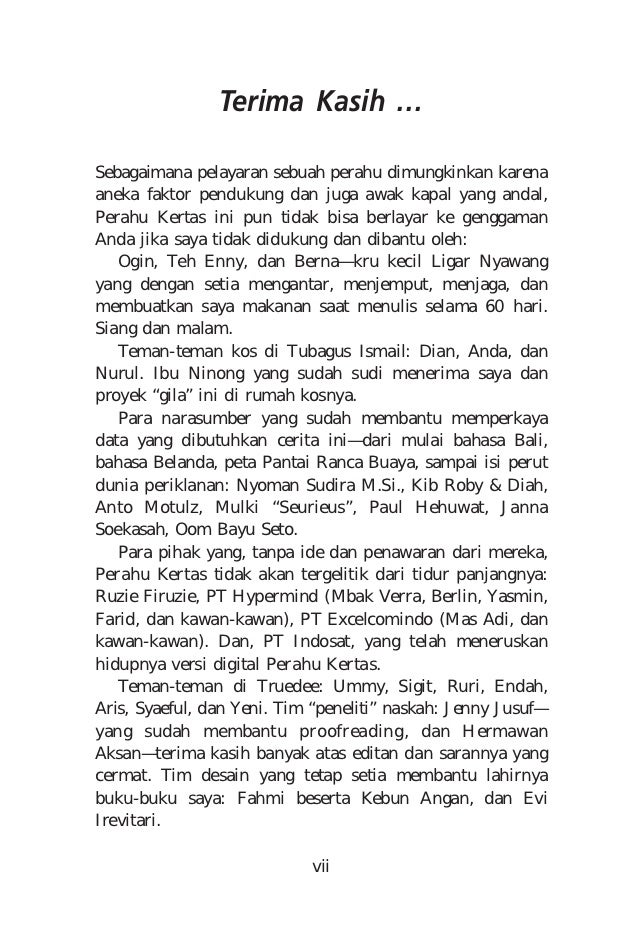 Terima Kasih ...

Sebagaimana pelayaran sebuah perahu dimungkinkan karena aneka faktor pendukung dan juga awak kapal yang andal, Perahu Kertas ini pun tidak bisa berlayar ke genggaman Anda jika saya tidak didukung dan dibantu oleh:

Ogin, Teh Enny, dan Berna—kru kecil Ligar Nyawang yang dengan setia mengantar, menjemput, menjaga, dan membuatkan saya makanan saat menulis selama 60 hari. Siang dan malam.

Teman-teman kos di Tubagus Ismail: Dian, Anda, dan Nurul. Ibu Ninong yang sudah sudi menerima saya dan proyek "gila" ini di rumah kosnya.

Para narasumber yang sudah membantu memperkaya data yang dibutuhkan cerita ini—dari mulai bahasa Bali, bahasa Belanda, peta Pantai Ranca Buaya, sampai isi perut dunia periklanan: Nyoman Sudira M.Si., Kib Roby & Diah, Anto Motulz, Mulki "Seurieus", Paul Hehuwat, Janna Soekasah, Oom Bayu Seto.

Para pihak yang, tanpa ide dan penawaran dari mereka, Perahu Kertas tidak akan tergelitik dari tidur panjangnya: Ruzie Firuzie, PT Hypermind (Mbak Verra, Berlin, Yasmin, Farid, dan kawan-kawan), PT Excelcomindo (Mas Adi, dan kawan-kawan). Dan, PT Indosat, yang telah meneruskan hidupnya versi digital Perahu Kertas.

Teman-teman di Truedee: Ummy, Sigit, Ruri, Endah, Aris, Syaeful, dan Yeni. Tim "peneliti" naskah: Jenny Jusuf—yang sudah membantu proofreading, dan Hermawan Aksan—terima kasih banyak atas editan dan sarannya yang cermat. Tim desain yang tetap setia membantu lahirnya buku-buku saya: Fahmi beserta Kebun Angan, dan Evi Irevitari.

vii